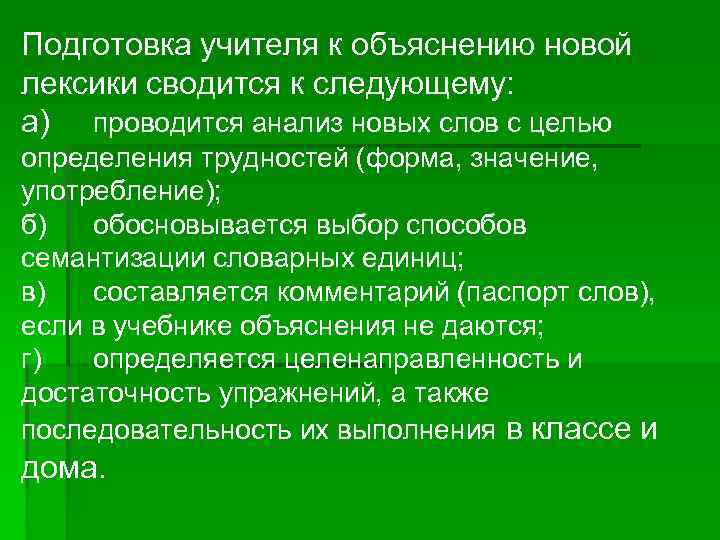 Подготовка учителя к объяснению новой лексики сводится к следующему:

а) проводится анализ новых слов с целью определения трудностей (форма, значение, употребление);

б) обосновывается выбор способов семантизации словарных единиц;

в) составляется комментарий (паспорт слов), если в учебнике объяснения не даются;

г) определяется целенаправленность и достаточность упражнений, а также последовательность их выполнения в классе и дома.